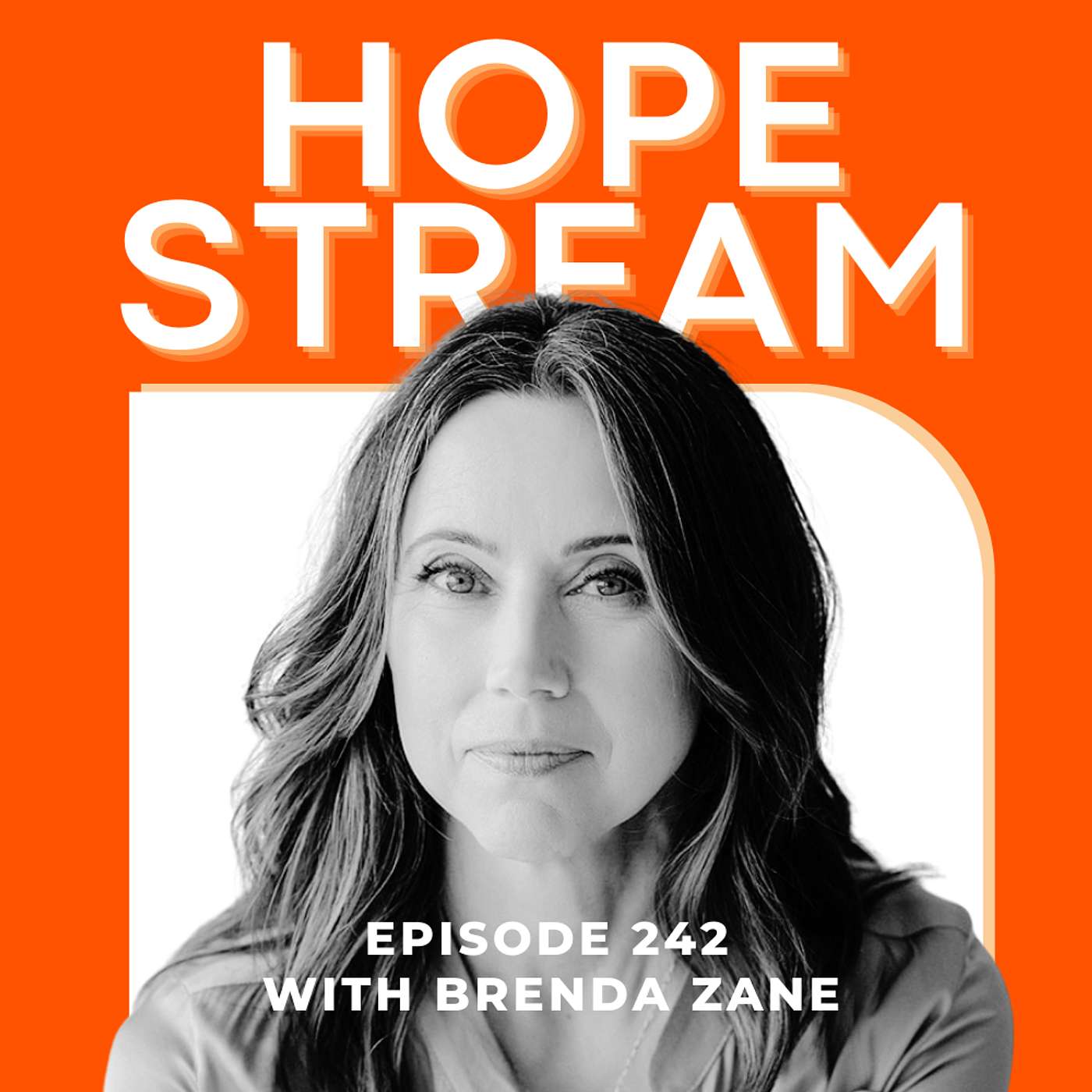 HOPE
STREAM

EPISODE 242
WITH BRENDA ZANE